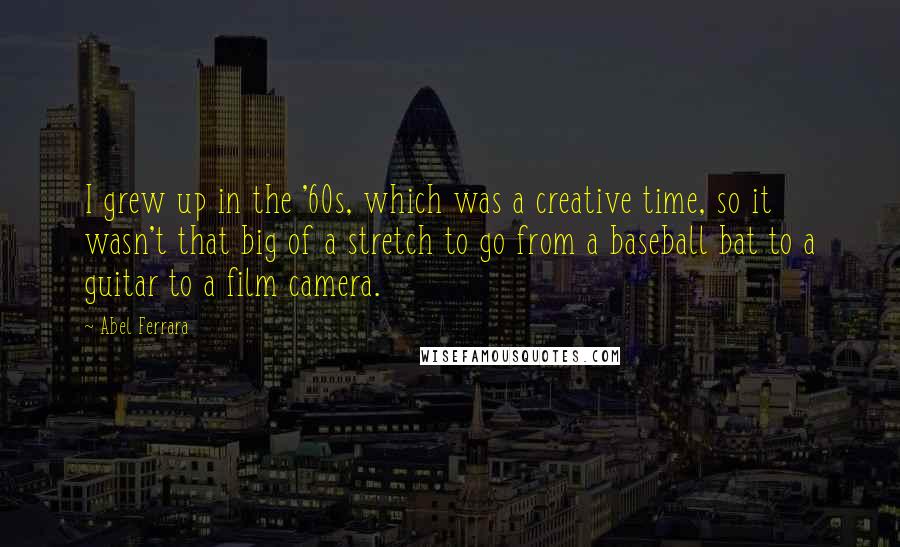 I grew up in the '60s, which was a creative time, so it wasn't that big of a stretch to go from a baseball bat to a guitar to a film camera.

~ Abel Ferrara

WISEFAMOUSQUOTES.COM